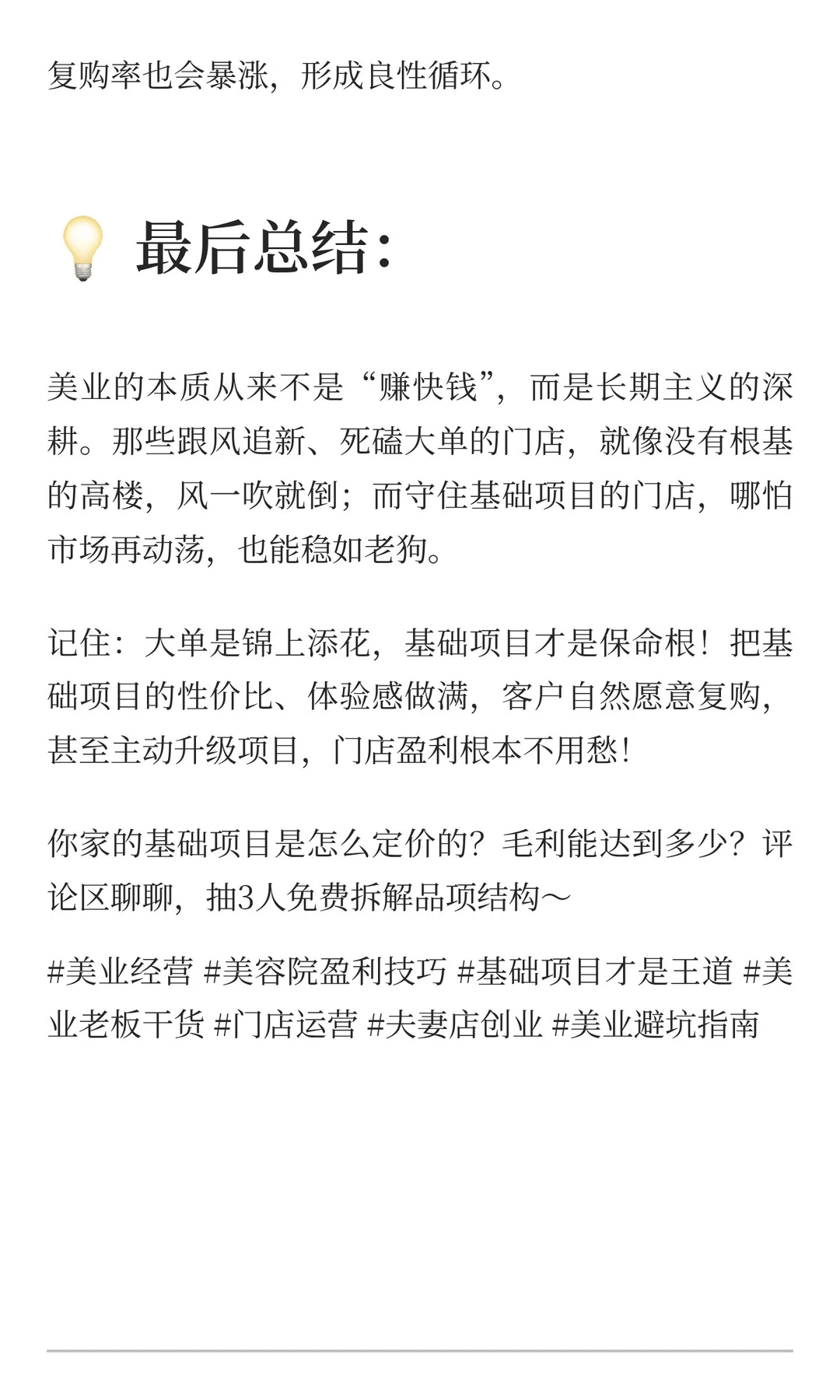 复购率也会暴涨，形成良性循环。

💡 最后总结：

美业的本质从来不是“赚快钱”，而是长期主义的深耕。那些跟风追新、死磕大单的门店，就像没有根基的高楼，风一吹就倒；而守住基础项目的门店，哪怕市场再动荡，也能稳如老狗。

记住：大单是锦上添花，基础项目才是保命根！把基础项目的性价比、体验感做满，客户自然愿意复购，甚至主动升级项目，门店盈利根本不用愁！

你家的基础项目是怎么定价的？毛利能达到多少？评论区聊聊，抽3人免费拆解品项结构～

#美业经营 #美容院盈利技巧 #基础项目才是王道 #美业老板干货 #门店运营 #夫妻店创业 #美业避坑指南